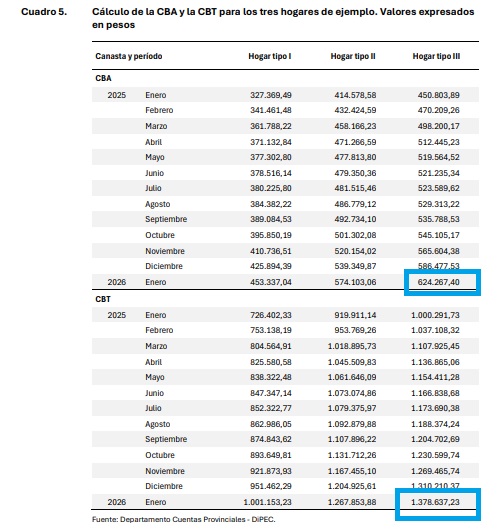 Cuadro 5. Cálculo de la CBA y la CBT para los tres hogares de ejemplo. Valores expresados en pesos

| Canasta y período | | Hogar tipo I | Hogar tipo II | Hogar tipo III |
|---|---|---|---|---|
| CBA | | | | |
| 2025 | Enero | 327.369,49 | 414.578,58 | 450.803,89 |
| | Febrero | 341.461,48 | 432.424,59 | 470.209,26 |
| | Marzo | 361.788,22 | 458.166,23 | 498.200,17 |
| | Abril | 371.132,84 | 471.266,59 | 512.445,23 |
| | Mayo | 377.302,80 | 477.813,80 | 519.564,52 |
| | Junio | 378.516,14 | 479.350,36 | 521.235,34 |
| | Julio | 380.225,80 | 481.515,46 | 523.589,62 |
| | Agosto | 384.382,22 | 486.779,12 | 529.313,22 |
| | Septiembre | 389.084,53 | 492.734,10 | 535.788,53 |
| | Octubre | 395.850,19 | 501.302,08 | 545.105,17 |
| | Noviembre | 410.736,51 | 520.154,02 | 565.604,38 |
| | Diciembre | 425.894,39 | 539.349,87 | 586.477,53 |
| 2026 | Enero | 453.337,04 | 574.103,06 | 624.267,40 |
| CBT | | | | |
| 2025 | Enero | 726.402,33 | 919.911,14 | 1.000.291,73 |
| | Febrero | 753.138,19 | 953.769,26 | 1.037.108,32 |
| | Marzo | 804.564,91 | 1.018.895,73 | 1.107.925,45 |
| | Abril | 825.580,58 | 1.045.509,83 | 1.136.865,06 |
| | Mayo | 838.322,48 | 1.061.646,09 | 1.154.411,28 |
| | Junio | 847.347,14 | 1.073.074,86 | 1.166.838,68 |
| | Julio | 852.322,77 | 1.079.375,97 | 1.173.690,38 |
| | Agosto | 862.986,05 | 1.092.879,88 | 1.188.374,24 |
| | Septiembre | 874.843,62 | 1.107.896,22 | 1.204.702,69 |
| | Octubre | 893.649,81 | 1.131.712,26 | 1.230.599,74 |
| | Noviembre | 921.873,93 | 1.167.455,10 | 1.269.465,74 |
| | Diciembre | 951.462,29 | 1.204.925,61 | 1.310.210,37 |
| 2026 | Enero | 1.001.153,23 | 1.267.853,88 | 1.378.637,23 |

Fuente: Departamento Cuentas Provinciales - DiPEC.